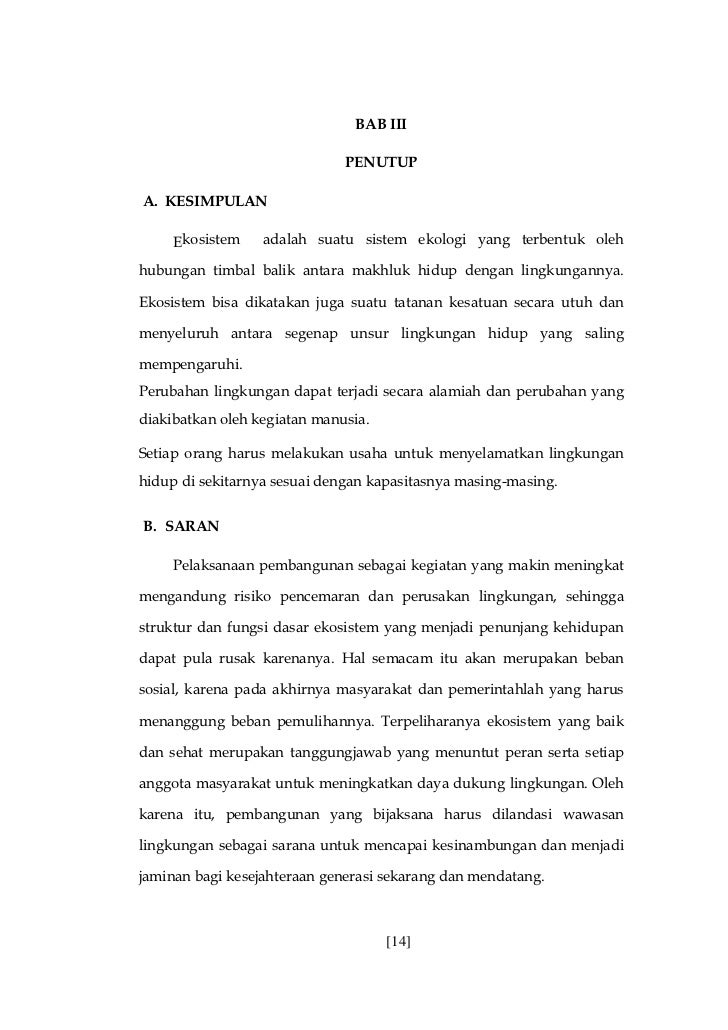 BAB III

PENUTUP

A. KESIMPULAN

Ekosistem adalah suatu sistem ekologi yang terbentuk oleh hubungan timbal balik antara makhluk hidup dengan lingkungannya. Ekosistem bisa dikatakan juga suatu tatanan kesatuan secara utuh dan menyeluruh antara segenap unsur lingkungan hidup yang saling mempengaruhi.

Perubahan lingkungan dapat terjadi secara alamiah dan perubahan yang diakibatkan oleh kegiatan manusia.

Setiap orang harus melakukan usaha untuk menyelamatkan lingkungan hidup di sekitarnya sesuai dengan kapasitasnya masing-masing.

B. SARAN

Pelaksanaan pembangunan sebagai kegiatan yang makin meningkat mengandung risiko pencemaran dan perusakan lingkungan, sehingga struktur dan fungsi dasar ekosistem yang menjadi penunjang kehidupan dapat pula rusak karenanya. Hal semacam itu akan merupakan beban sosial, karena pada akhirnya masyarakat dan pemerintahlah yang harus menanggung beban pemulihannya. Terpeliharanya ekosistem yang baik dan sehat merupakan tanggungjawab yang menuntut peran serta setiap anggota masyarakat untuk meningkatkan daya dukung lingkungan. Oleh karena itu, pembangunan yang bijaksana harus dilandasi wawasan lingkungan sebagai sarana untuk mencapai kesinambungan dan menjadi jaminan bagi kesejahteraan generasi sekarang dan mendatang.

[14]